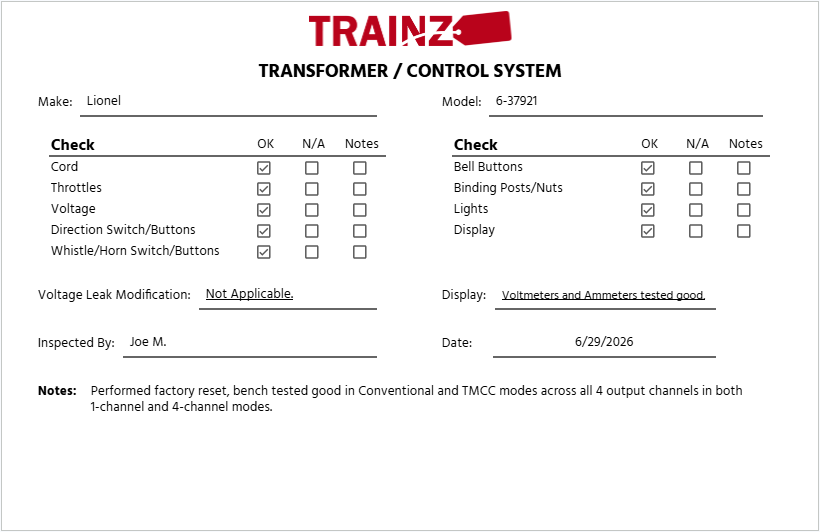 TRAINZ

TRANSFORMER / CONTROL SYSTEM

Make: Lionel

Model: 6-37921

| Check | OK | N/A | Notes |
|---|---|---|---|
| Cord | ☑ | ☐ | ☐ |
| Throttles | ☑ | ☐ | ☐ |
| Voltage | ☑ | ☐ | ☐ |
| Direction Switch/Buttons | ☑ | ☐ | ☐ |
| Whistle/Horn Switch/Buttons | ☑ | ☐ | ☐ |

| Check | OK | N/A | Notes |
|---|---|---|---|
| Bell Buttons | ☑ | ☐ | ☐ |
| Binding Posts/Nuts | ☑ | ☐ | ☐ |
| Lights | ☑ | ☐ | ☐ |
| Display | ☑ | ☐ | ☐ |

Voltage Leak Modification: Not Applicable.

Display: Voltmeters and Ammeters tested good.

Inspected By: Joe M.

Date: 6/29/2026

Notes: Performed factory reset, bench tested good in Conventional and TMCC modes across all 4 output channels in both 1-channel and 4-channel modes.